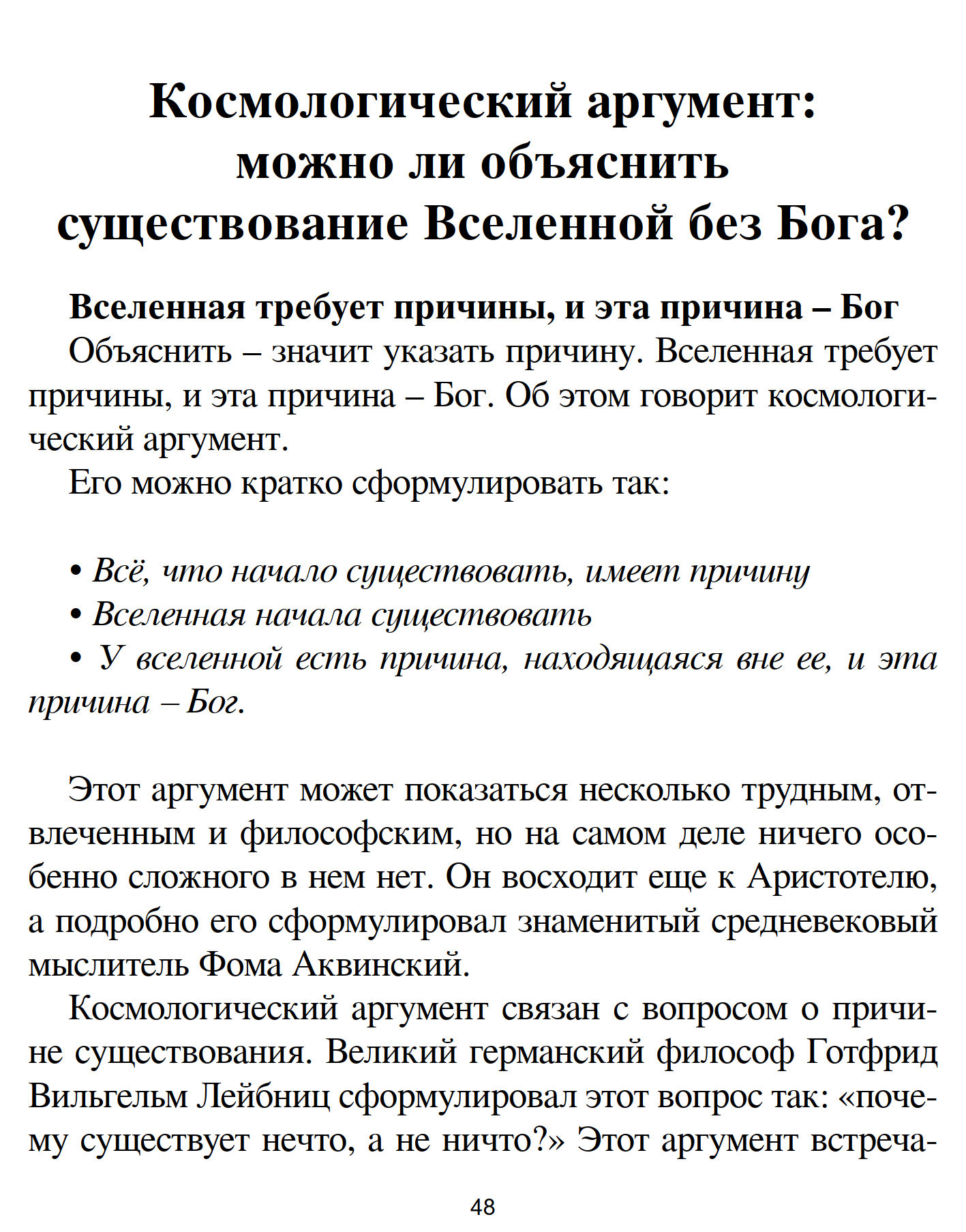 Космологический аргумент: можно ли объяснить существование Вселенной без Бога?

Вселенная требует причины, и эта причина – Бог

Объяснить – значит указать причину. Вселенная требует причины, и эта причина – Бог. Об этом говорит космологический аргумент.

Его можно кратко сформулировать так:

• Всё, что начало существовать, имеет причину
• Вселенная начала существовать
• У вселенной есть причина, находящаяся вне ее, и эта причина – Бог.

Этот аргумент может показаться несколько трудным, отвлеченным и философским, но на самом деле ничего особенно сложного в нем нет. Он восходит еще к Аристотелю, а подробно его сформулировал знаменитый средневековый мыслитель Фома Аквинский.

Космологический аргумент связан с вопросом о причине существования. Великий германский философ Готфрид Вильгельм Лейбниц сформулировал этот вопрос так: «почему существует нечто, а не ничто?» Этот аргумент встреча-

48